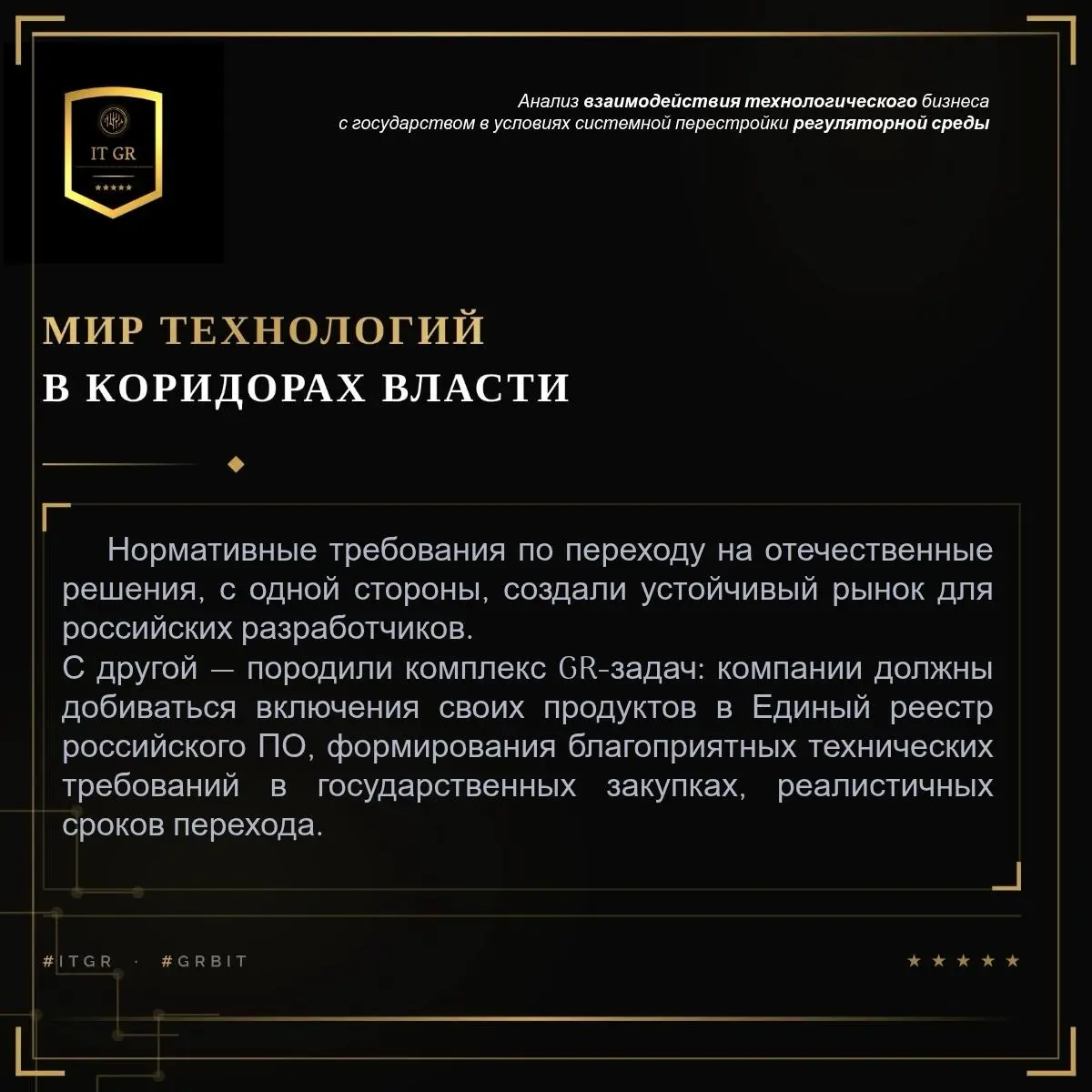 IT GR

★★★★★

Анализ взаимодействия технологического бизнеса с государством в условиях системной перестройки регуляторной среды

МИР ТЕХНОЛОГИЙ
В КОРИДОРАХ ВЛАСТИ

Нормативные требования по переходу на отечественные решения, с одной стороны, создали устойчивый рынок для российских разработчиков.
С другой — породили комплекс GR-задач: компании должны добиваться включения своих продуктов в Единый реестр российского ПО, формирования благоприятных технических требований в государственных закупках, реалистичных сроков перехода.

#ITGR · #GRBIT

★★★★★